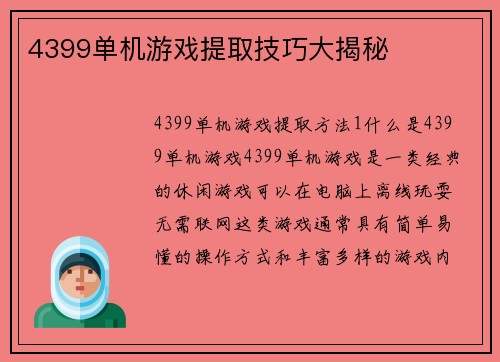 4399单机游戏提取技巧大揭秘

4399单机游戏提取方法1什么是4399单机游戏4399单机游戏是一类经典的休闲游戏可以在电脑上离线玩耍无需联网这类游戏通常具有简单易懂的操作方式和丰富多样的游戏内